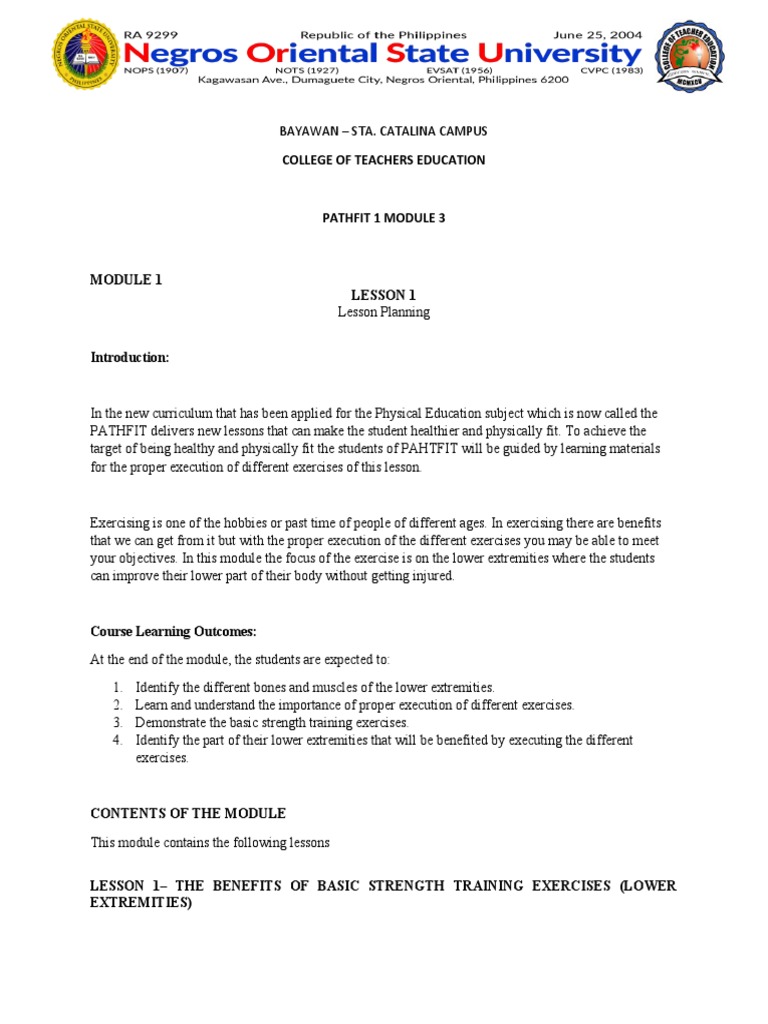 RA 9299 Republic of the Philippines June 25, 2004
Negros Oriental State University
NOPS (1907) NOTS (1927) EVSAT (1956) CVPC (1983)
Kagawasan Ave., Dumaguete City, Negros Oriental, Philippines 6200

BAYAWAN – STA. CATALINA CAMPUS

COLLEGE OF TEACHERS EDUCATION

PATHFIT 1 MODULE 3

MODULE 1

LESSON 1
Lesson Planning

Introduction:

In the new curriculum that has been applied for the Physical Education subject which is now called the PATHFIT delivers new lessons that can make the student healthier and physically fit. To achieve the target of being healthy and physically fit the students of PAHTFIT will be guided by learning materials for the proper execution of different exercises of this lesson.

Exercising is one of the hobbies or past time of people of different ages. In exercising there are benefits that we can get from it but with the proper execution of the different exercises you may be able to meet your objectives. In this module the focus of the exercise is on the lower extremities where the students can improve their lower part of their body without getting injured.

Course Learning Outcomes:

At the end of the module, the students are expected to:

1. Identify the different bones and muscles of the lower extremities.
2. Learn and understand the importance of proper execution of different exercises.
3. Demonstrate the basic strength training exercises.
4. Identify the part of their lower extremities that will be benefited by executing the different exercises.

CONTENTS OF THE MODULE

This module contains the following lessons

LESSON 1– THE BENEFITS OF BASIC STRENGTH TRAINING EXERCISES (LOWER EXTREMITIES)